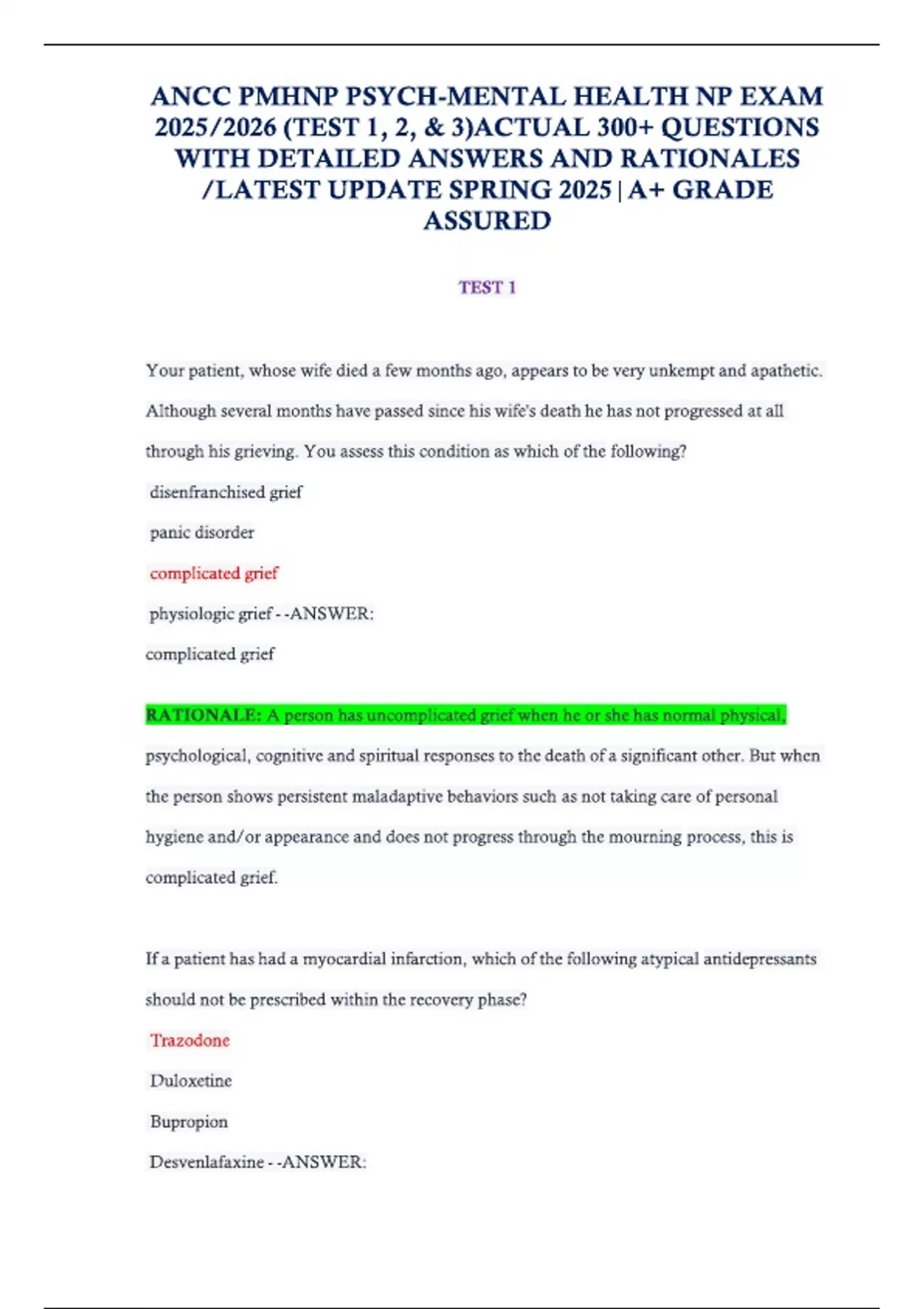 ANCC PMHNP PSYCH-MENTAL HEALTH NP EXAM 2025/2026 (TEST 1, 2, & 3)ACTUAL 300+ QUESTIONS WITH DETAILED ANSWERS AND RATIONALES /LATEST UPDATE SPRING 2025 | A+ GRADE ASSURED

TEST 1

Your patient, whose wife died a few months ago, appears to be very unkempt and apathetic. Although several months have passed since his wife's death he has not progressed at all through his grieving. You assess this condition as which of the following?

disenfranchised grief

panic disorder

complicated grief

physiologic grief - -ANSWER:

complicated grief

RATIONALE: A person has uncomplicated grief when he or she has normal physical, psychological, cognitive and spiritual responses to the death of a significant other. But when the person shows persistent maladaptive behaviors such as not taking care of personal hygiene and/or appearance and does not progress through the mourning process, this is complicated grief.

If a patient has had a myocardial infarction, which of the following atypical antidepressants should not be prescribed within the recovery phase?

Trazodone

Duloxetine

Bupropion

Desvenlafaxine - -ANSWER: